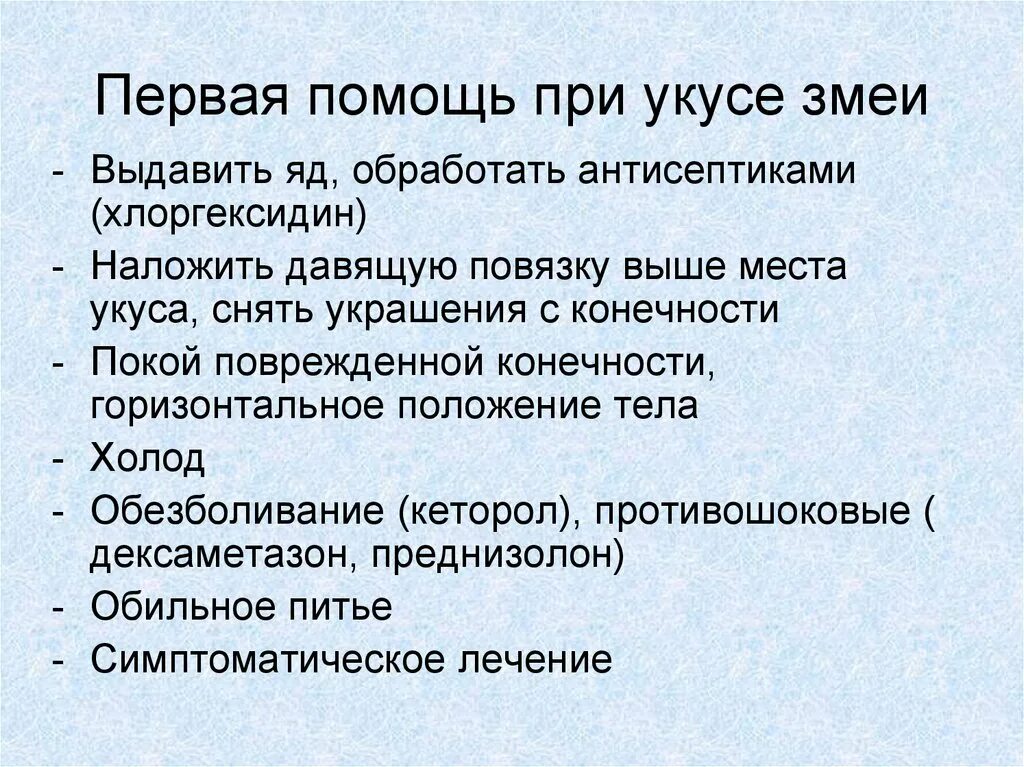 Первая помощь при укусе змеи

- Выдавить яд, обработать антисептиками (хлоргексидин)
- Наложить давящую повязку выше места укуса, снять украшения с конечности
- Покой поврежденной конечности, горизонтальное положение тела
- Холод
- Обезболивание (кеторол), противошоковые ( дексаметазон, преднизолон)
- Обильное питье
- Симптоматическое лечение